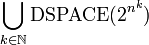 $\bigcup_{k\in\mathbb{N}} \mathrm{DSPACE}(2^{n^k})$